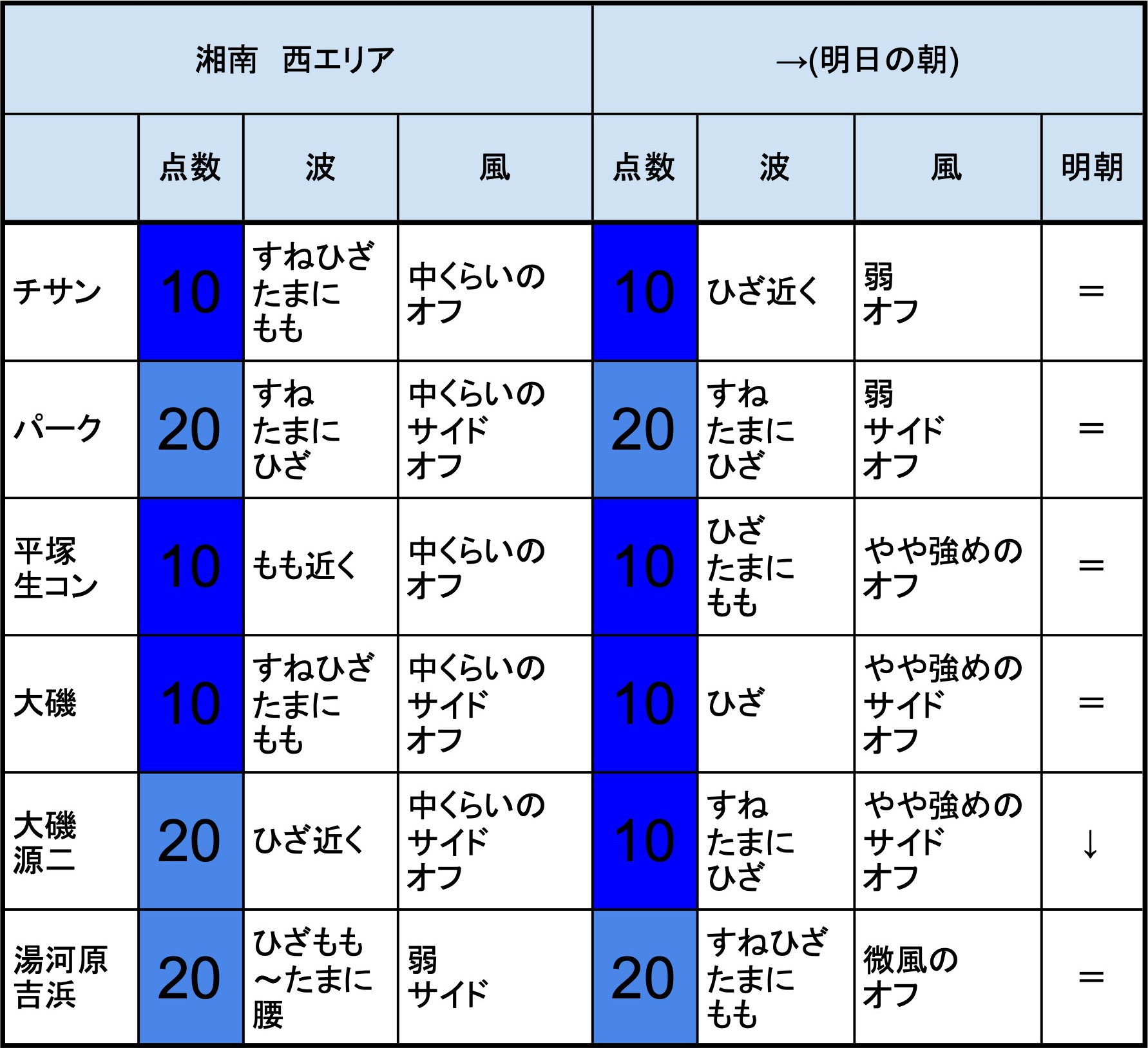 | 湘南　西エリア | | | | →(明日の朝) | | | |
|---|---|---|---|---|---|---|---|
| | 点数 | 波 | 風 | 点数 | 波 | 風 | 明朝 |
| チサン | 10 | すねひざ たまに もも | 中くらいの オフ | 10 | ひざ近く | 弱 オフ | ＝ |
| パーク | 20 | すね たまに ひざ | 中くらいの サイド オフ | 20 | すね たまに ひざ | 弱 サイド オフ | ＝ |
| 平塚 生コン | 10 | もも近く | 中くらいの オフ | 10 | ひざ たまに もも | やや強めの オフ | ＝ |
| 大磯 | 10 | すねひざ たまに もも | 中くらいの サイド オフ | 10 | ひざ | やや強めの サイド オフ | ＝ |
| 大磯 源二 | 20 | ひざ近く | 中くらいの サイド オフ | 10 | すね たまに ひざ | やや強めの サイド オフ | ↓ |
| 湯河原 吉浜 | 20 | ひざもも ～たまに 腰 | 弱 サイド | 20 | すねひざ たまに もも | 微風の オフ | ＝ |